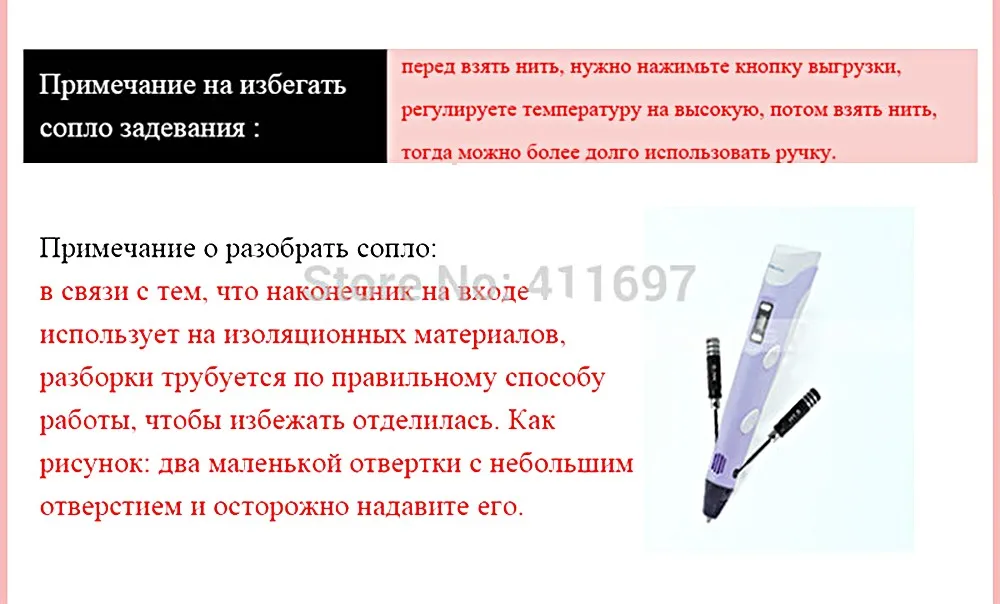 Примечание на избегать сопло задевания :

перед взять нить, нужно нажимьте кнопку выгрузки, регулируете температуру на высокую, потом взять нить, тогда можно более долго использовать ручку.

Примечание о разобрать сопло:

в связи с тем, что наконечник на входе использует на изоляционных материалов, разборки трубуется по правильному способу работы, чтобы избежать отделилась. Как рисунок: два маленькой отвертки с небольшим отверстием и осторожно надавите его.

Store No: 411697